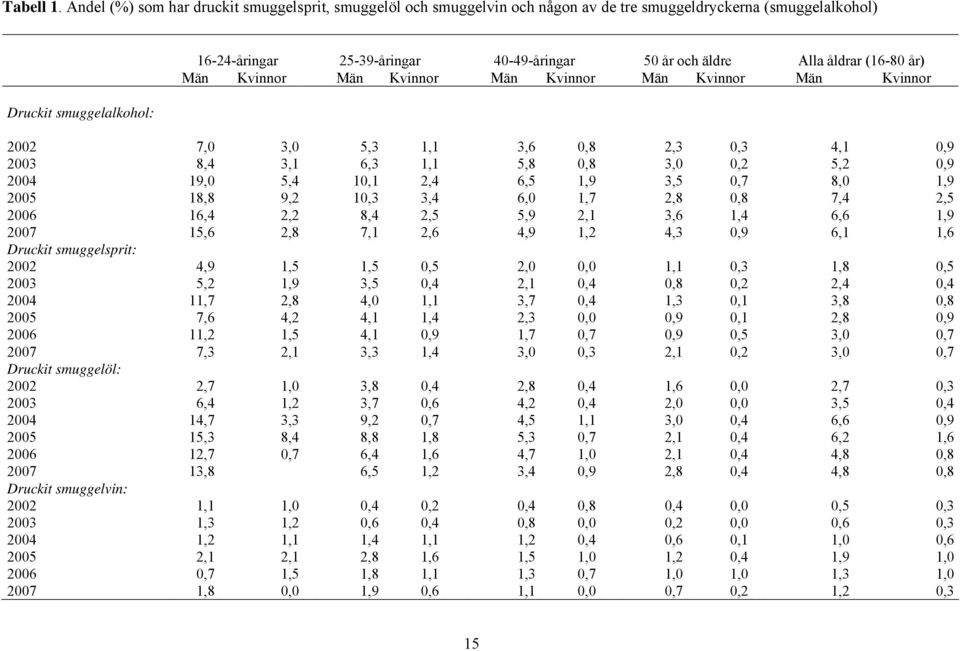 **Tabell 1**. Andel (%) som har druckit smuggelsprit, smuggelöl och smuggelvin och någon av de tre smuggeldryckerna (smuggelalkohol)

| | 16-24-åringar Män | 16-24-åringar Kvinnor | 25-39-åringar Män | 25-39-åringar Kvinnor | 40-49-åringar Män | 40-49-åringar Kvinnor | 50 år och äldre Män | 50 år och äldre Kvinnor | Alla åldrar (16-80 år) Män | Alla åldrar (16-80 år) Kvinnor |
|---|---|---|---|---|---|---|---|---|---|---|
| *Druckit smuggelalkohol:* | | | | | | | | | | |
| 2002 | 7,0 | 3,0 | 5,3 | 1,1 | 3,6 | 0,8 | 2,3 | 0,3 | 4,1 | 0,9 |
| 2003 | 8,4 | 3,1 | 6,3 | 1,1 | 5,8 | 0,8 | 3,0 | 0,2 | 5,2 | 0,9 |
| 2004 | 19,0 | 5,4 | 10,1 | 2,4 | 6,5 | 1,9 | 3,5 | 0,7 | 8,0 | 1,9 |
| 2005 | 18,8 | 9,2 | 10,3 | 3,4 | 6,0 | 1,7 | 2,8 | 0,8 | 7,4 | 2,5 |
| 2006 | 16,4 | 2,2 | 8,4 | 2,5 | 5,9 | 2,1 | 3,6 | 1,4 | 6,6 | 1,9 |
| 2007 | 15,6 | 2,8 | 7,1 | 2,6 | 4,9 | 1,2 | 4,3 | 0,9 | 6,1 | 1,6 |
| *Druckit smuggelsprit:* | | | | | | | | | | |
| 2002 | 4,9 | 1,5 | 1,5 | 0,5 | 2,0 | 0,0 | 1,1 | 0,3 | 1,8 | 0,5 |
| 2003 | 5,2 | 1,9 | 3,5 | 0,4 | 2,1 | 0,4 | 0,8 | 0,2 | 2,4 | 0,4 |
| 2004 | 11,7 | 2,8 | 4,0 | 1,1 | 3,7 | 0,4 | 1,3 | 0,1 | 3,8 | 0,8 |
| 2005 | 7,6 | 4,2 | 4,1 | 1,4 | 2,3 | 0,0 | 0,9 | 0,1 | 2,8 | 0,9 |
| 2006 | 11,2 | 1,5 | 4,1 | 0,9 | 1,7 | 0,7 | 0,9 | 0,5 | 3,0 | 0,7 |
| 2007 | 7,3 | 2,1 | 3,3 | 1,4 | 3,0 | 0,3 | 2,1 | 0,2 | 3,0 | 0,7 |
| *Druckit smuggelöl:* | | | | | | | | | | |
| 2002 | 2,7 | 1,0 | 3,8 | 0,4 | 2,8 | 0,4 | 1,6 | 0,0 | 2,7 | 0,3 |
| 2003 | 6,4 | 1,2 | 3,7 | 0,6 | 4,2 | 0,4 | 2,0 | 0,0 | 3,5 | 0,4 |
| 2004 | 14,7 | 3,3 | 9,2 | 0,7 | 4,5 | 1,1 | 3,0 | 0,4 | 6,6 | 0,9 |
| 2005 | 15,3 | 8,4 | 8,8 | 1,8 | 5,3 | 0,7 | 2,1 | 0,4 | 6,2 | 1,6 |
| 2006 | 12,7 | 0,7 | 6,4 | 1,6 | 4,7 | 1,0 | 2,1 | 0,4 | 4,8 | 0,8 |
| 2007 | 13,8 | | 6,5 | 1,2 | 3,4 | 0,9 | 2,8 | 0,4 | 4,8 | 0,8 |
| *Druckit smuggelvin:* | | | | | | | | | | |
| 2002 | 1,1 | 1,0 | 0,4 | 0,2 | 0,4 | 0,8 | 0,4 | 0,0 | 0,5 | 0,3 |
| 2003 | 1,3 | 1,2 | 0,6 | 0,4 | 0,8 | 0,0 | 0,2 | 0,0 | 0,6 | 0,3 |
| 2004 | 1,2 | 1,1 | 1,4 | 1,1 | 1,2 | 0,4 | 0,6 | 0,1 | 1,0 | 0,6 |
| 2005 | 2,1 | 2,1 | 2,8 | 1,6 | 1,5 | 1,0 | 1,2 | 0,4 | 1,9 | 1,0 |
| 2006 | 0,7 | 1,5 | 1,8 | 1,1 | 1,3 | 0,7 | 1,0 | 1,0 | 1,3 | 1,0 |
| 2007 | 1,8 | 0,0 | 1,9 | 0,6 | 1,1 | 0,0 | 0,7 | 0,2 | 1,2 | 0,3 |

15